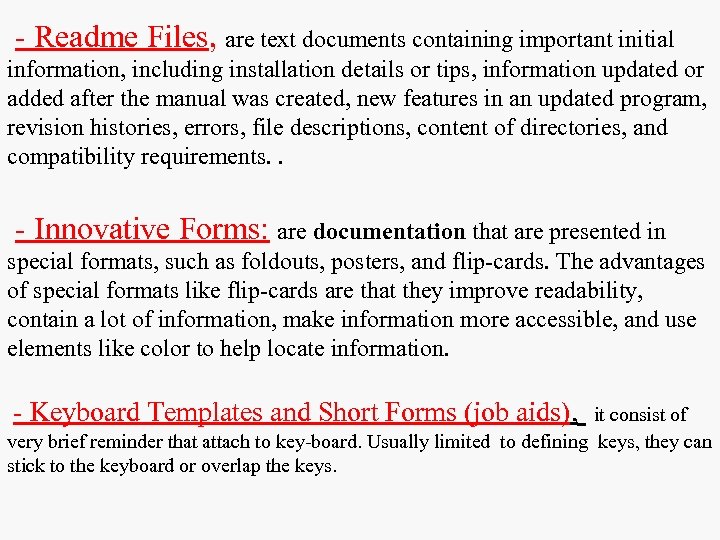 - Readme Files, are text documents containing important initial information, including installation details or tips, information updated or added after the manual was created, new features in an updated program, revision histories, errors, file descriptions, content of directories, and compatibility requirements. .

- Innovative Forms: are documentation that are presented in special formats, such as foldouts, posters, and flip-cards. The advantages of special formats like flip-cards are that they improve readability, contain a lot of information, make information more accessible, and use elements like color to help locate information.

- Keyboard Templates and Short Forms (job aids), it consist of very brief reminder that attach to key-board. Usually limited to defining keys, they can stick to the keyboard or overlap the keys.